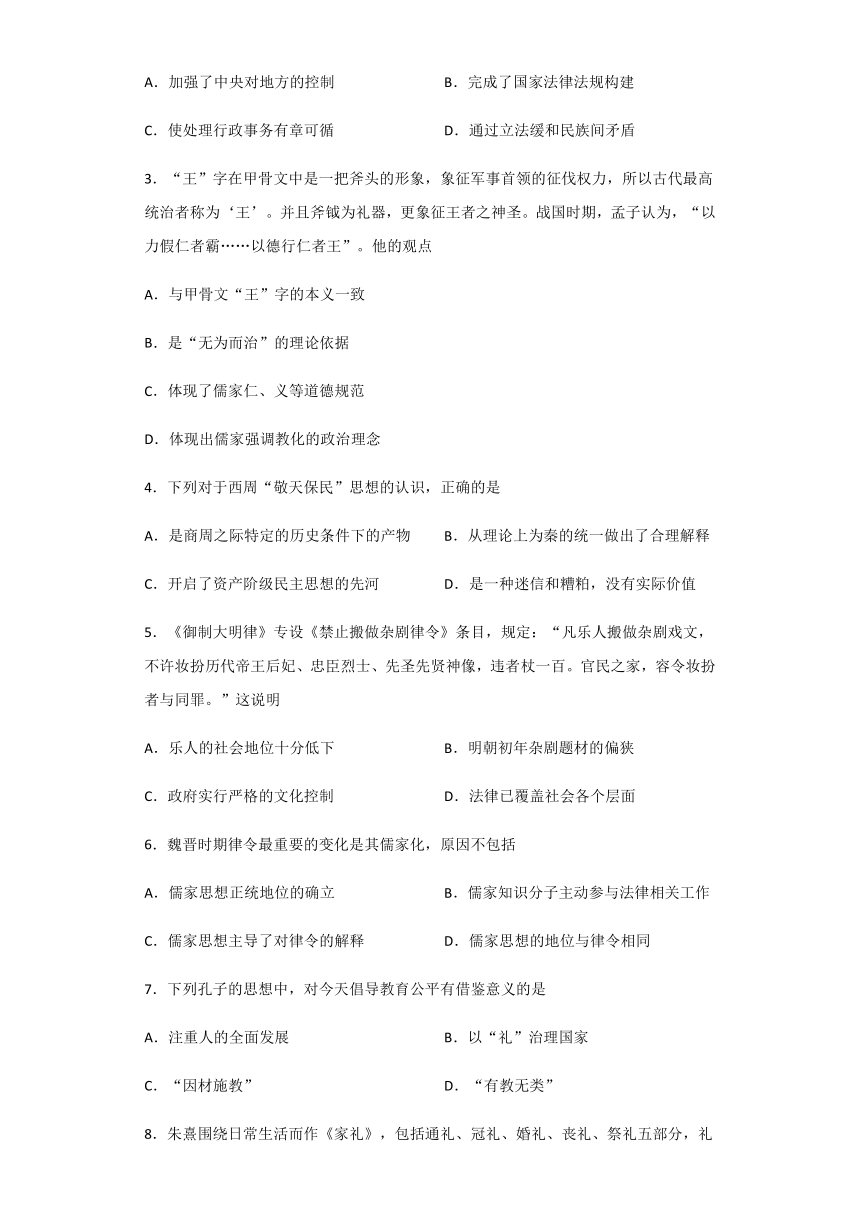 A．加强了中央对地方的控制　　B．完成了国家法律法规构建

C．使处理行政事务有章可循　　D．通过立法缓和民族间矛盾

3．“王”字在甲骨文中是一把斧头的形象，象征军事首领的征伐权力，所以古代最高统治者称为‘王’。并且斧钺为礼器，更象征王者之神圣。战国时期，孟子认为，“以力假仁者霸……以德行仁者王”。他的观点

A．与甲骨文“王”字的本义一致

B．是“无为而治”的理论依据

C．体现了儒家仁、义等道德规范

D．体现出儒家强调教化的政治理念

4．下列对于西周“敬天保民”思想的认识，正确的是

A．是商周之际特定的历史条件下的产物　　B．从理论上为秦的统一做出了合理解释

C．开启了资产阶级民主思想的先河　　D．是一种迷信和糟粕，没有实际价值

5．《御制大明律》专设《禁止搬做杂剧律令》条目，规定：“凡乐人搬做杂剧戏文，不许妆扮历代帝王后妃、忠臣烈士、先圣先贤神像，违者杖一百。官民之家，容令妆扮者与同罪。”这说明

A．乐人的社会地位十分低下　　B．明朝初年杂剧题材的偏狭

C．政府实行严格的文化控制　　D．法律已覆盖社会各个层面

6．魏晋时期律令最重要的变化是其儒家化，原因不包括

A．儒家思想正统地位的确立　　B．儒家知识分子主动参与法律相关工作

C．儒家思想主导了对律令的解释　　D．儒家思想的地位与律令相同

7．下列孔子的思想中，对今天倡导教育公平有借鉴意义的是

A．注重人的全面发展　　B．以“礼”治理国家

C．“因材施教”　　D．“有教无类”

8．朱熹围绕日常生活而作《家礼》，包括通礼、冠礼、婚礼、丧礼、祭礼五部分，礼